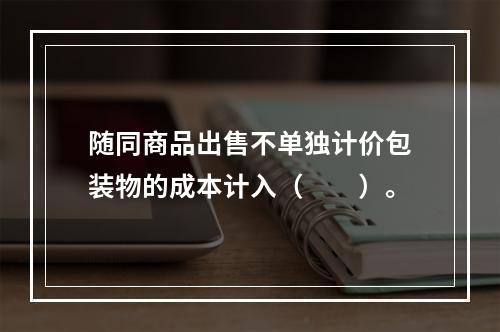 随同商品出售不单独计价包装物的成本计入（　　）。